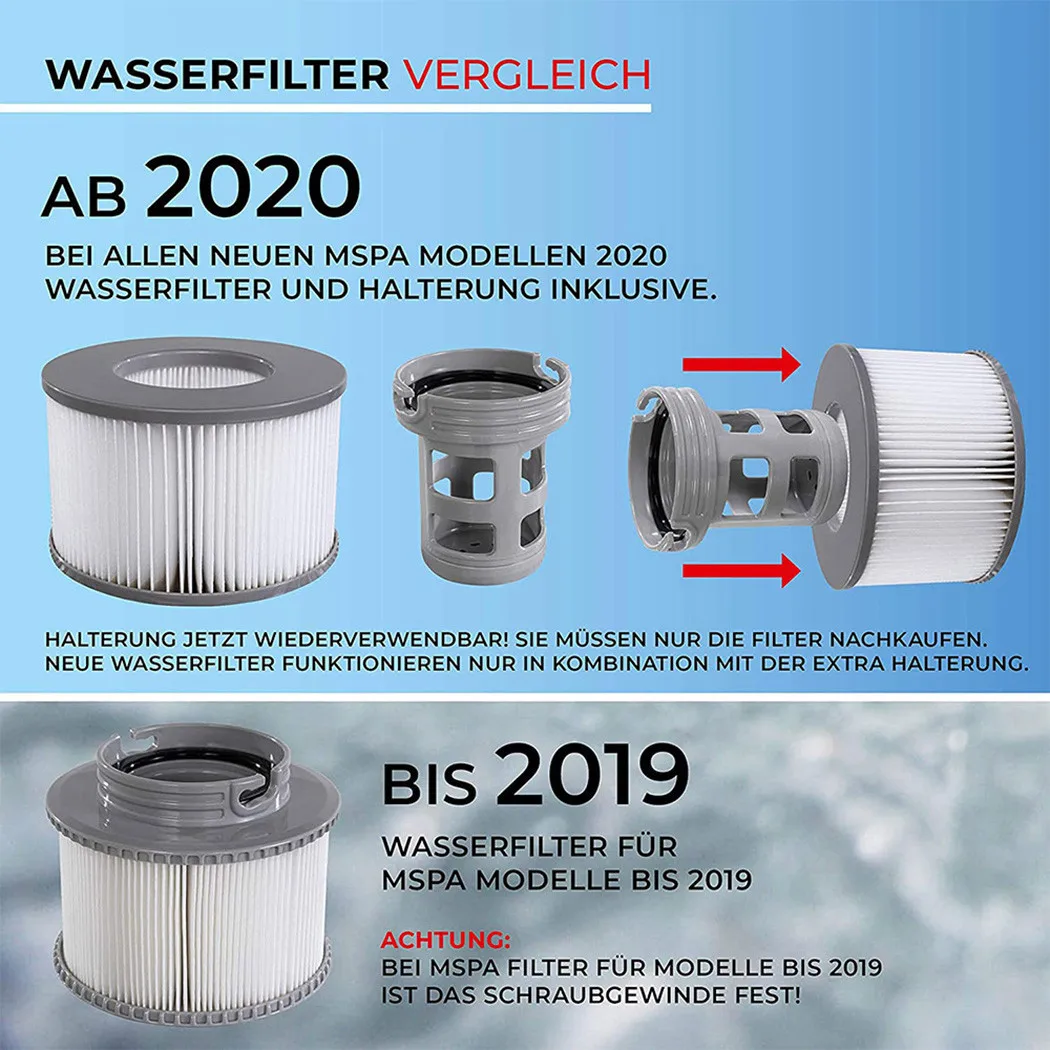 WASSERFILTER VERGLEICH

AB 2020

BEI ALLEN NEUEN MSPA MODELLEN 2020 WASSERFILTER UND HALTERUNG INKLUSIVE.

HALTERUNG JETZT WIEDERVERWENDBAR! SIE MÜSSEN NUR DIE FILTER NACHKAUFEN. NEUE WASSERFILTER FUNKTIONIEREN NUR IN KOMBINATION MIT DER EXTRA HALTERUNG.

BIS 2019

WASSERFILTER FÜR MSPA MODELLE BIS 2019

ACHTUNG:
BEI MSPA FILTER FÜR MODELLE BIS 2019 IST DAS SCHRAUBGEWINDE FEST!